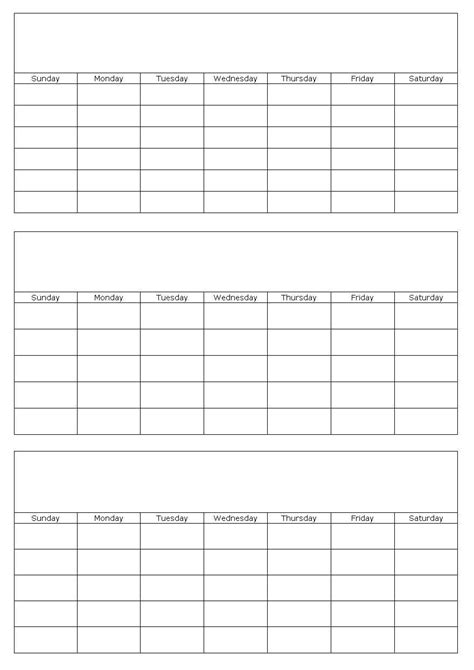 | Sunday | Monday | Tuesday | Wednesday | Thursday | Friday | Saturday |
|---|---|---|---|---|---|---|
| | | | | | | |
| | | | | | | |
| | | | | | | |
| | | | | | | |
| | | | | | | |
| | | | | | | |

| Sunday | Monday | Tuesday | Wednesday | Thursday | Friday | Saturday |
|---|---|---|---|---|---|---|
| | | | | | | |
| | | | | | | |
| | | | | | | |
| | | | | | | |
| | | | | | | |

| Sunday | Monday | Tuesday | Wednesday | Thursday | Friday | Saturday |
|---|---|---|---|---|---|---|
| | | | | | | |
| | | | | | | |
| | | | | | | |
| | | | | | | |
| | | | | | | |